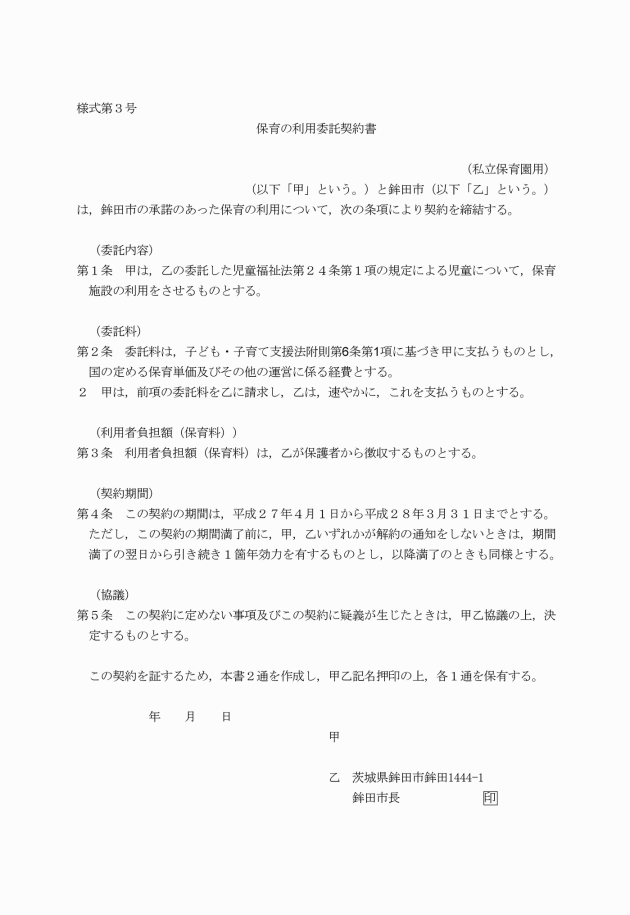 様式第３号

保育の利用委託契約書

（私立保育園用）

（以下「甲」という。）と鉾田市（以下「乙」という。）は，鉾田市の承諾のあった保育の利用について，次の条項により契約を締結する。

（委託内容）

第１条　甲は，乙の委託した児童福祉法第２４条第１項の規定による児童について，保育施設の利用をさせるものとする。

（委託料）

第２条　委託料は，子ども・子育て支援法附則第6条第1項に基づき甲に支払うものとし，国の定める保育単価及びその他の運営に係る経費とする。

２　甲は，前項の委託料を乙に請求し，乙は，速やかに，これを支払うものとする。

（利用者負担額（保育料））

第３条　利用者負担額（保育料）は，乙が保護者から徴収するものとする。

（契約期間）

第４条　この契約の期間は，平成２７年４月１日から平成２８年３月３１日までとする。ただし，この契約の期間満了前に，甲，乙いずれかが解約の通知をしないときは，期間満了の翌日から引き続き１箇年効力を有するものとし，以降満了のときも同様とする。

（協議）

第５条　この契約に定めない事項及びこの契約に疑義が生じたときは，甲乙協議の上，決定するものとする。

この契約を証するため，本書２通を作成し，甲乙記名押印の上，各１通を保有する。

年　　月　　日

甲

乙　茨城県鉾田市鉾田1444-1

鉾田市長　　　　　　　印